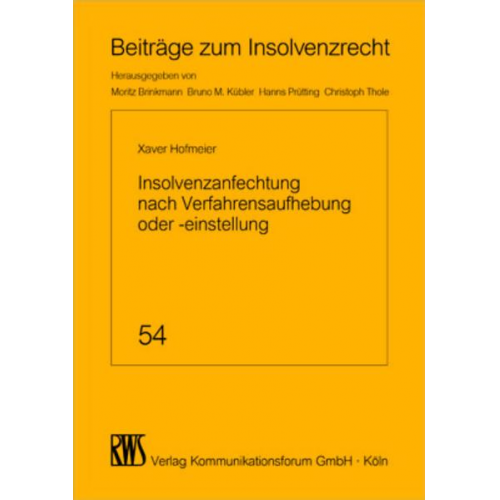 Beiträge zum Insolvenzrecht

Herausgegeben von

Moritz Brinkmann Bruno M. Kübler Hanns Prütting Christoph Thole

Xaver Hofmeier

Insolvenzanfechtung nach Verfahrensaufhebung oder -einstellung

54

RWS

Verlag Kommunikationsforum GmbH · Köln